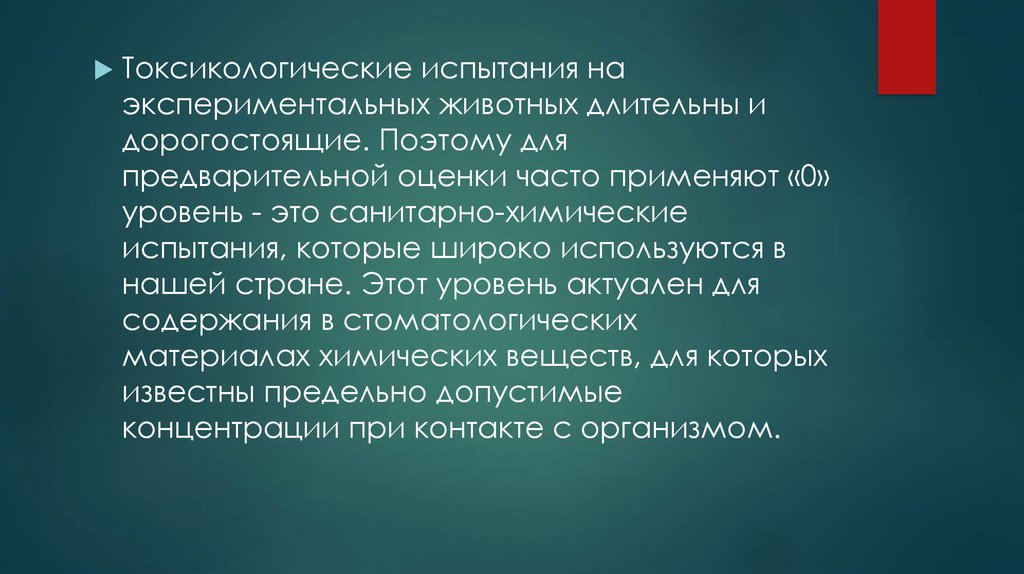 Токсикологические испытания на экспериментальных животных длительны и дорогостоящие. Поэтому для предварительной оценки часто применяют «0» уровень - это санитарно-химические испытания, которые широко используются в нашей стране. Этот уровень актуален для содержания в стоматологических материалах химических веществ, для которых известны предельно допустимые концентрации при контакте с организмом.